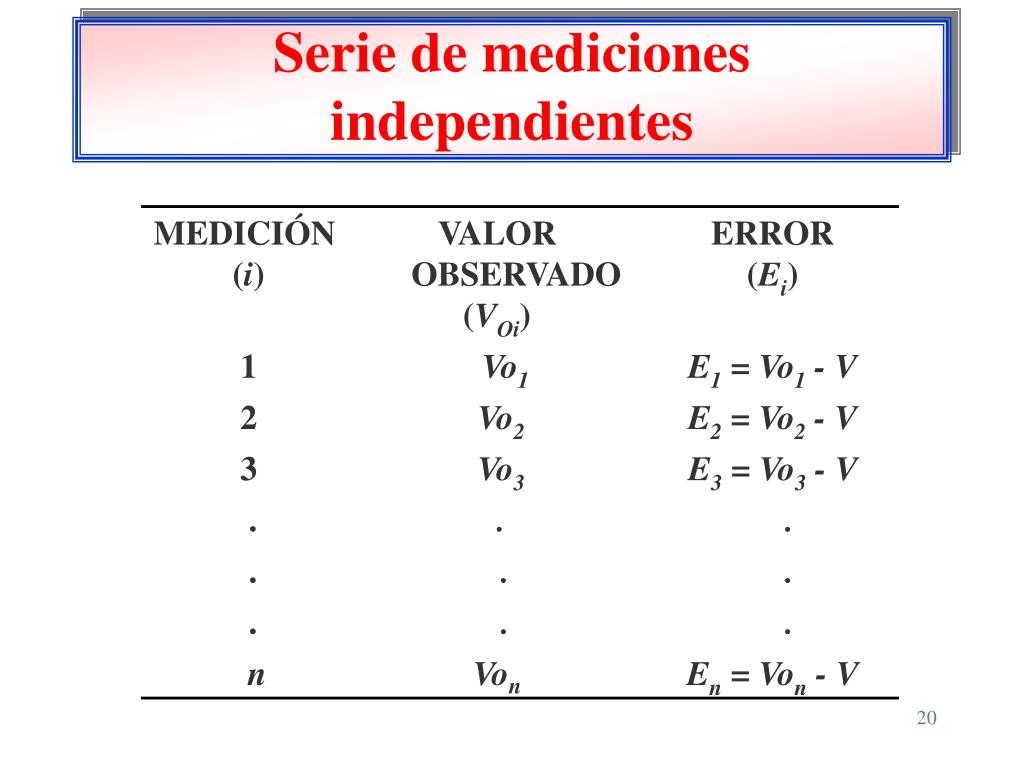 Serie de mediciones independientes

| MEDICIÓN ($i$) | VALOR OBSERVADO ($V_{Oi}$) | ERROR ($E_i$) |
|---|---|---|
| 1 | $Vo_1$ | $E_1 = Vo_1 - V$ |
| 2 | $Vo_2$ | $E_2 = Vo_2 - V$ |
| 3 | $Vo_3$ | $E_3 = Vo_3 - V$ |
| . | . | . |
| . | . | . |
| . | . | . |
| $n$ | $Vo_n$ | $E_n = Vo_n - V$ |

20